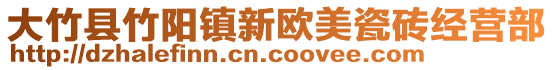 大竹县竹阳镇新欧美瓷砖经营部
http://dzhalefinn.cn.coovee.com